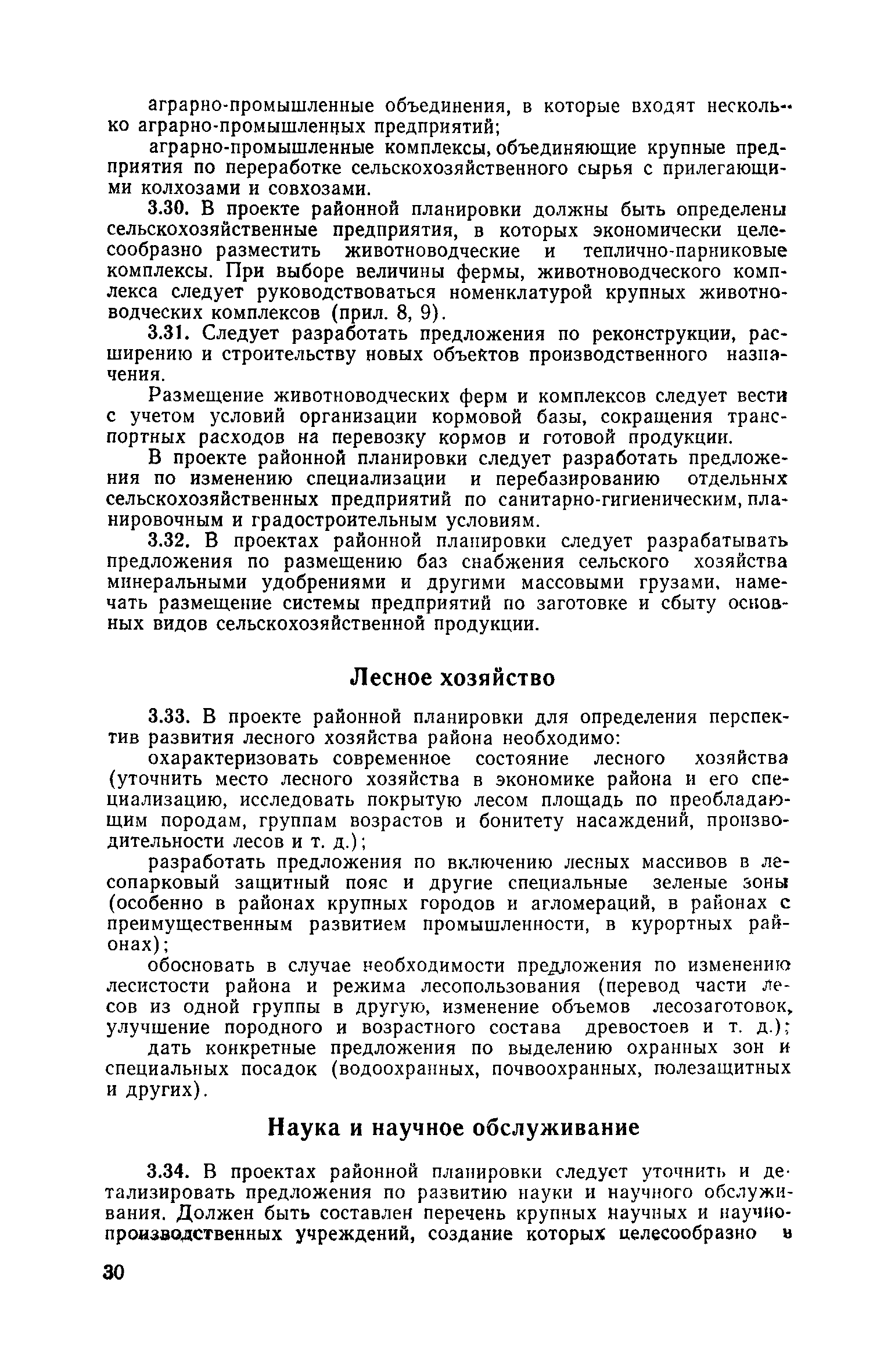 аграрно-промышленные объединения, в которые входят несколько аграрно-промышленных предприятий;

аграрно-промышленные комплексы, объединяющие крупные предприятия по переработке сельскохозяйственного сырья с прилегающими колхозами и совхозами.

3.30. В проекте районной планировки должны быть определены сельскохозяйственные предприятия, в которых экономически целесообразно разместить животноводческие и теплично-парниковые комплексы. При выборе величины фермы, животноводческого комплекса следует руководствоваться номенклатурой крупных животноводческих комплексов (прил. 8, 9).

3.31. Следует разработать предложения по реконструкции, расширению и строительству новых объектов производственного назначения.

Размещение животноводческих ферм и комплексов следует вести с учетом условий организации кормовой базы, сокращения транспортных расходов на перевозку кормов и готовой продукции.

В проекте районной планировки следует разработать предложения по изменению специализации и перебазированию отдельных сельскохозяйственных предприятий по санитарно-гигиеническим, планировочным и градостроительным условиям.

3.32. В проектах районной планировки следует разрабатывать предложения по размещению баз снабжения сельского хозяйства минеральными удобрениями и другими массовыми грузами, намечать размещение системы предприятий по заготовке и сбыту основных видов сельскохозяйственной продукции.

Лесное хозяйство

3.33. В проекте районной планировки для определения перспектив развития лесного хозяйства района необходимо:

охарактеризовать современное состояние лесного хозяйства (уточнить место лесного хозяйства в экономике района и его специализацию, исследовать покрытую лесом площадь по преобладающим породам, группам возрастов и бонитету насаждений, производительности лесов и т. д.);

разработать предложения по включению лесных массивов в лесопарковый защитный пояс и другие специальные зеленые зоны (особенно в районах крупных городов и агломераций, в районах с преимущественным развитием промышленности, в курортных районах);

обосновать в случае необходимости предложения по изменению лесистости района и режима лесопользования (перевод части лесов из одной группы в другую, изменение объемов лесозаготовок, улучшение породного и возрастного состава древостоев и т. д.);

дать конкретные предложения по выделению охранных зон и специальных посадок (водоохранных, почвоохранных, полезащитных и других).

Наука и научное обслуживание

3.34. В проектах районной планировки следует уточнить и детализировать предложения по развитию науки и научного обслуживания. Должен быть составлен перечень крупных научных и научно-производственных учреждений, создание которых целесообразно в

30